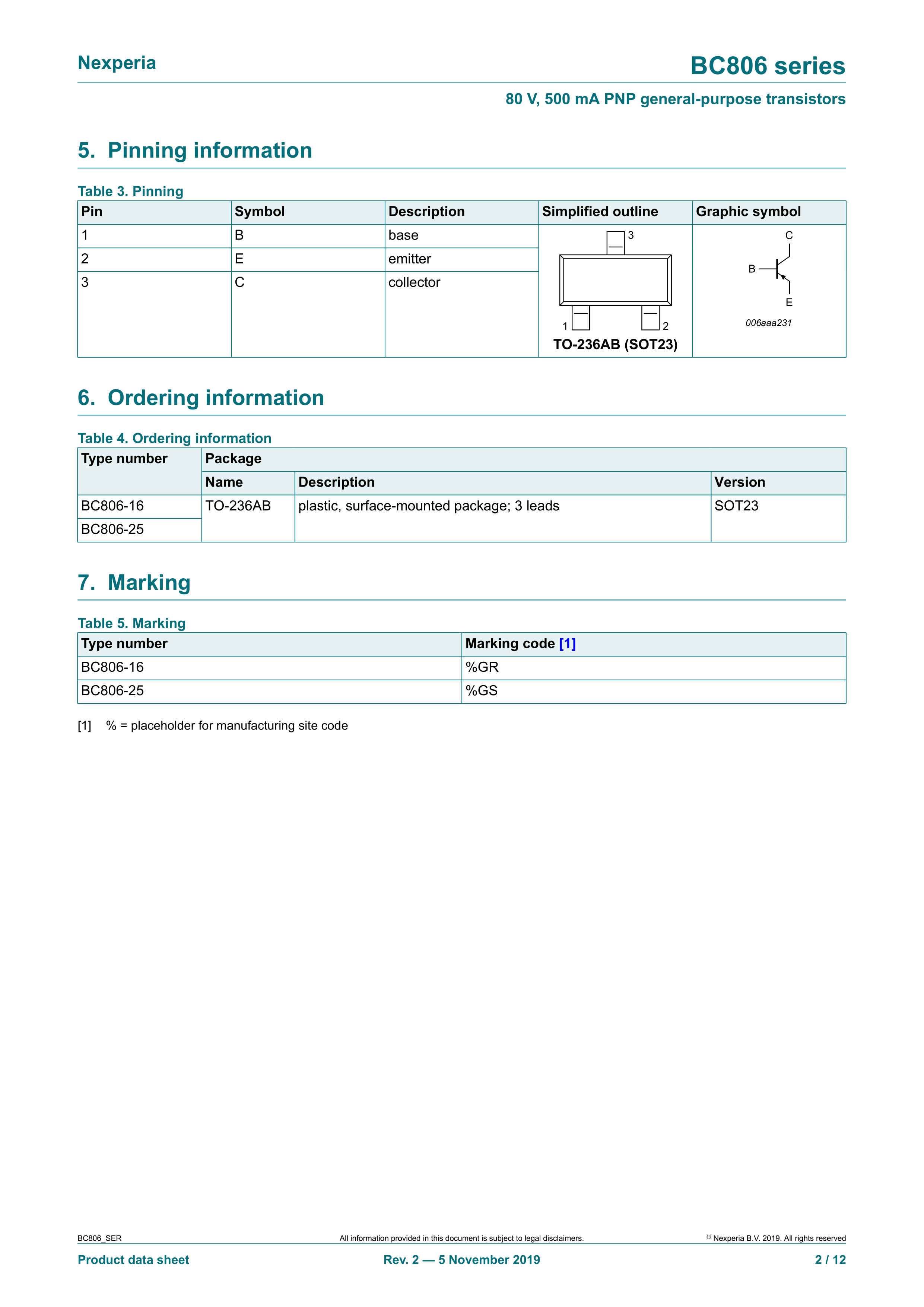 Nexperia

BC806 series

80 V, 500 mA PNP general-purpose transistors

5. Pinning information

Table 3. Pinning

| Pin | Symbol | Description | Simplified outline | Graphic symbol |
|---|---|---|---|---|
| 1 | B | base | 3 1 2 TO-236AB (SOT23) | C B E 006aaa231 |
| 2 | E | emitter | | |
| 3 | C | collector | | |

6. Ordering information

Table 4. Ordering information

| Type number | Package | | |
|---|---|---|---|
| | Name | Description | Version |
| BC806-16 | TO-236AB | plastic, surface-mounted package; 3 leads | SOT23 |
| BC806-25 | | | |

7. Marking

Table 5. Marking

| Type number | Marking code [1] |
|---|---|
| BC806-16 | %GR |
| BC806-25 | %GS |

[1] % = placeholder for manufacturing site code

BC806_SER All information provided in this document is subject to legal disclaimers. © Nexperia B.V. 2019. All rights reserved

Product data sheet Rev. 2 — 5 November 2019 2 / 12